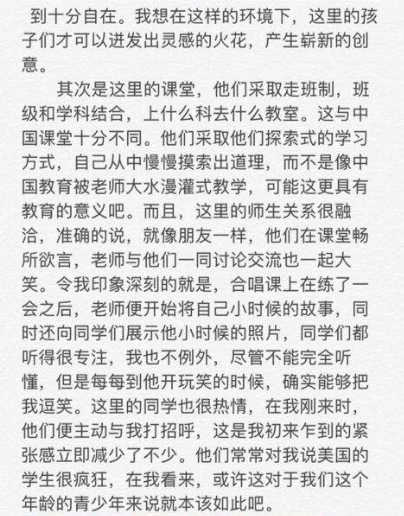 到十分自在。我想在这样的环境下，这里的孩子们才可以迸发出灵感的火花，产生崭新的创意。

其次是这里的课堂，他们采取走班制，班级和学科结合，上什么科去什么教室。这与中国课堂十分不同。他们采取他们探索式的学习方式，自己从中慢慢摸索出道理，而不是像中国教育被老师大水漫灌式教学，可能这更具有教育的意义吧。而且，这里的师生关系很融洽，准确的说，就像朋友一样，他们在课堂畅所欲言，老师与他们一同讨论交流也一起大笑。令我印象深刻的就是，合唱课上在练了一会之后，老师便开始将自己小时候的故事，同时还向同学们展示他小时候的照片，同学们都听得很专注，我也不例外，尽管不能完全听懂，但是每每到他开玩笑的时候，确实能够把我逗笑。这里的同学也很热情，在我刚来时，他们便主动与我打招呼，这是我初来乍到的紧张感立即减少了不少。他们常常对我说美国的学生很疯狂，在我看来，或许这对于我们这个年龄的青少年来说就本该如此吧。